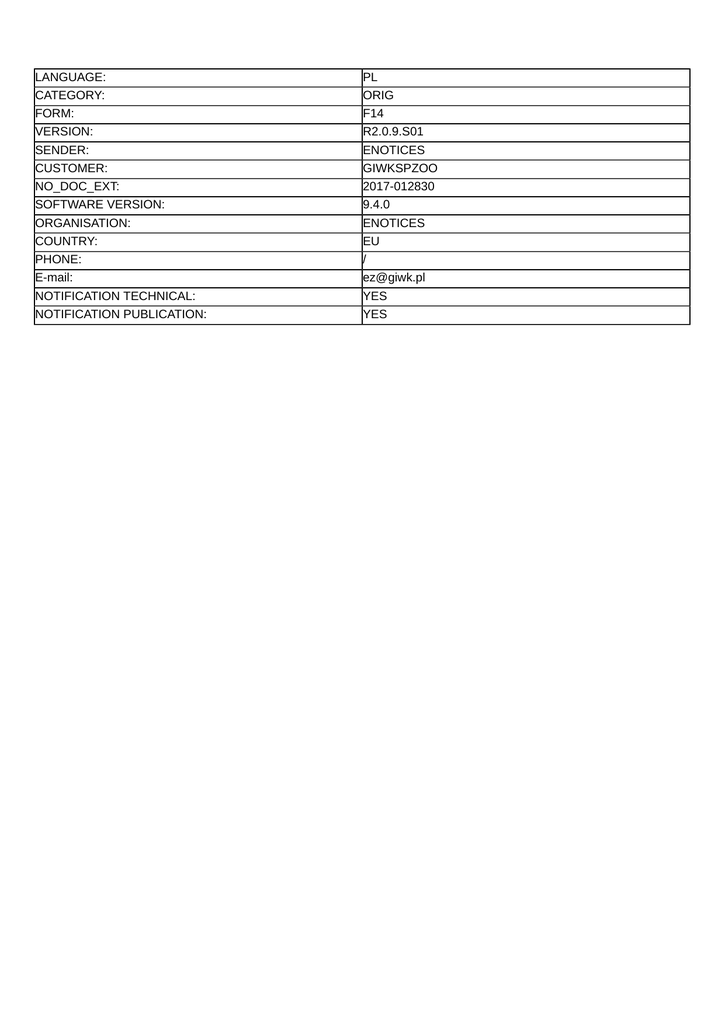 | LANGUAGE: | PL |
|---|---|
| CATEGORY: | ORIG |
| FORM: | F14 |
| VERSION: | R2.0.9.S01 |
| SENDER: | ENOTICES |
| CUSTOMER: | GIWKSPZOO |
| NO_DOC_EXT: | 2017-012830 |
| SOFTWARE VERSION: | 9.4.0 |
| ORGANISATION: | ENOTICES |
| COUNTRY: | EU |
| PHONE: | / |
| E-mail: | ez@giwk.pl |
| NOTIFICATION TECHNICAL: | YES |
| NOTIFICATION PUBLICATION: | YES |